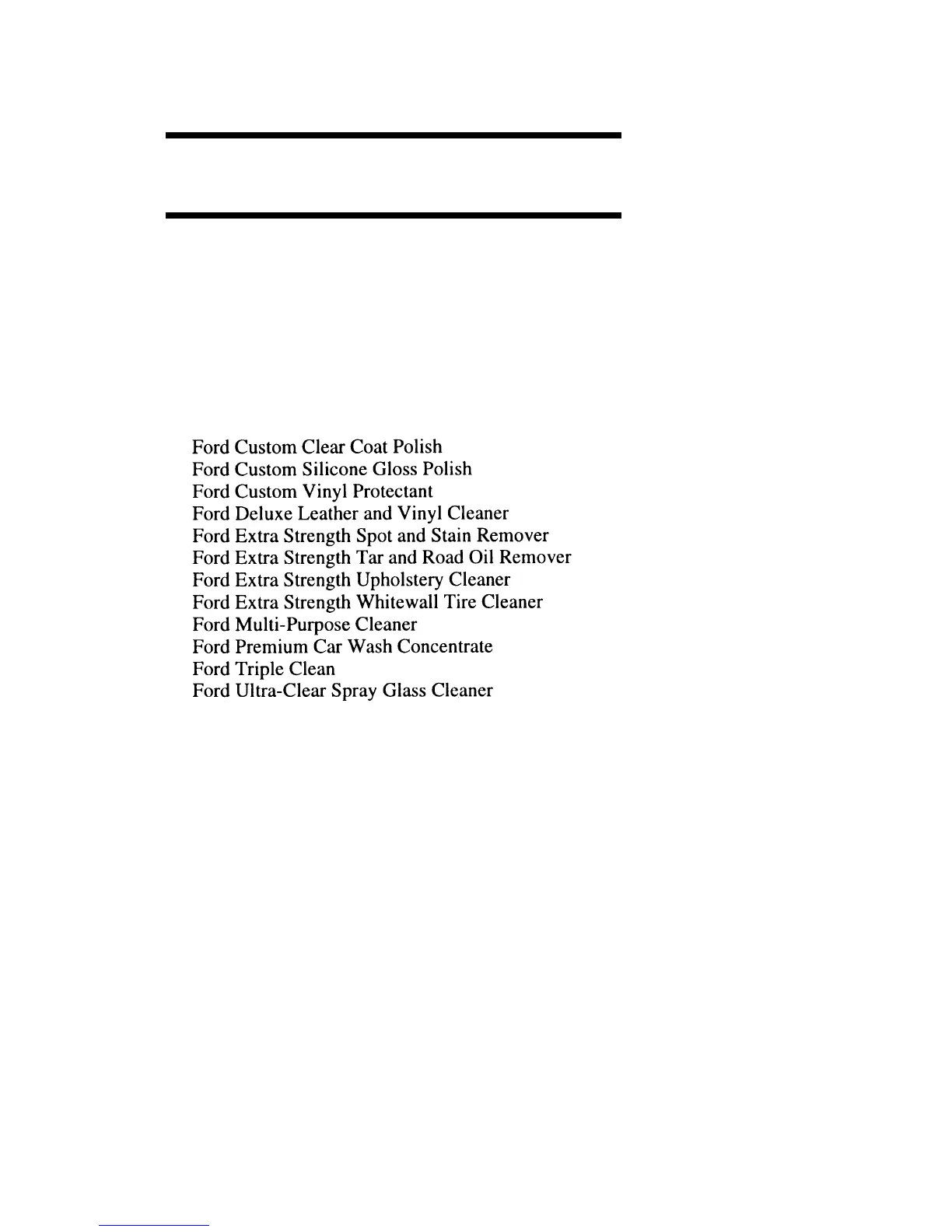 Ford Custom Clear Coat Polish
Ford Custom Silicone Gloss Polish
Ford Custom Vinyl Protectant
Ford Deluxe Leather and Vinyl Cleaner
Ford Extra Strength Spot and Stain Remover
Ford Extra Strength Tar and Road Oil Remover
Ford Extra Strength Upholstery Cleaner
Ford Extra Strength Whitewall Tire Cleaner
Ford Multi-Purpose Cleaner
Ford Premium Car Wash Concentrate
Ford Triple Clean
Ford Ultra-Clear Spray Glass Cleaner